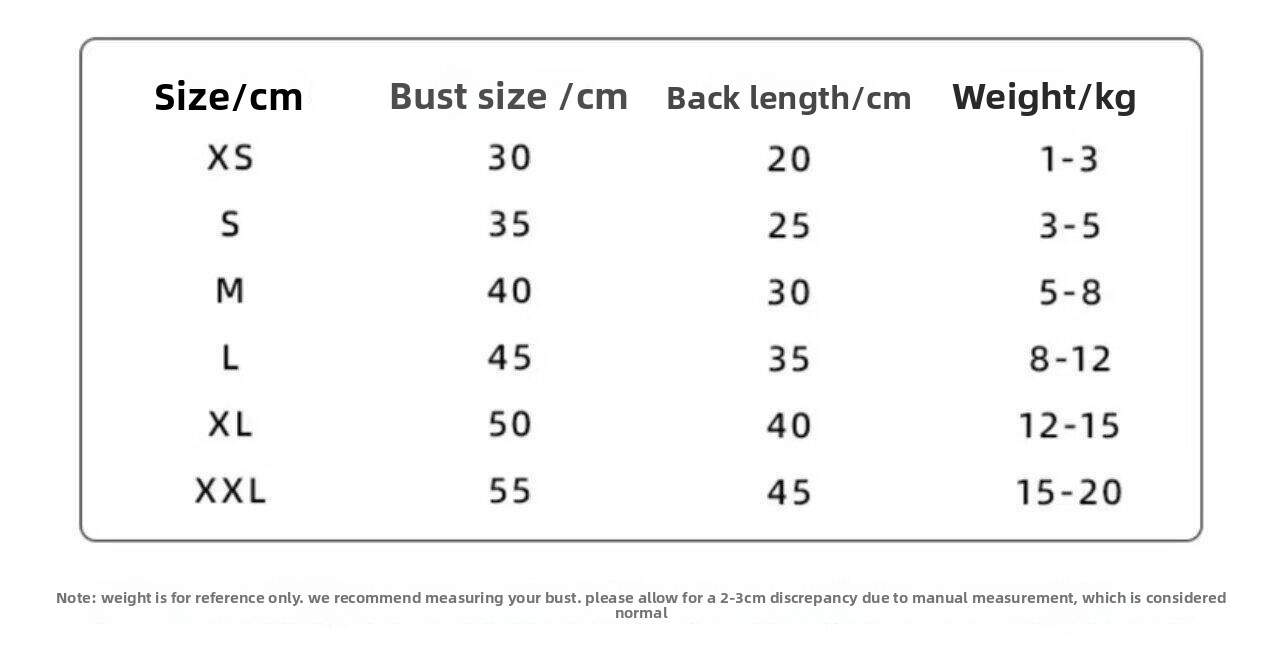 | Size/cm | Bust size /cm | Back length/cm | Weight/kg |
|---|---|---|---|
| XS | 30 | 20 | 1-3 |
| S | 35 | 25 | 3-5 |
| M | 40 | 30 | 5-8 |
| L | 45 | 35 | 8-12 |
| XL | 50 | 40 | 12-15 |
| XXL | 55 | 45 | 15-20 |

Note: weight is for reference only. we recommend measuring your bust. please allow for a 2-3cm discrepancy due to manual measurement, which is considered normal